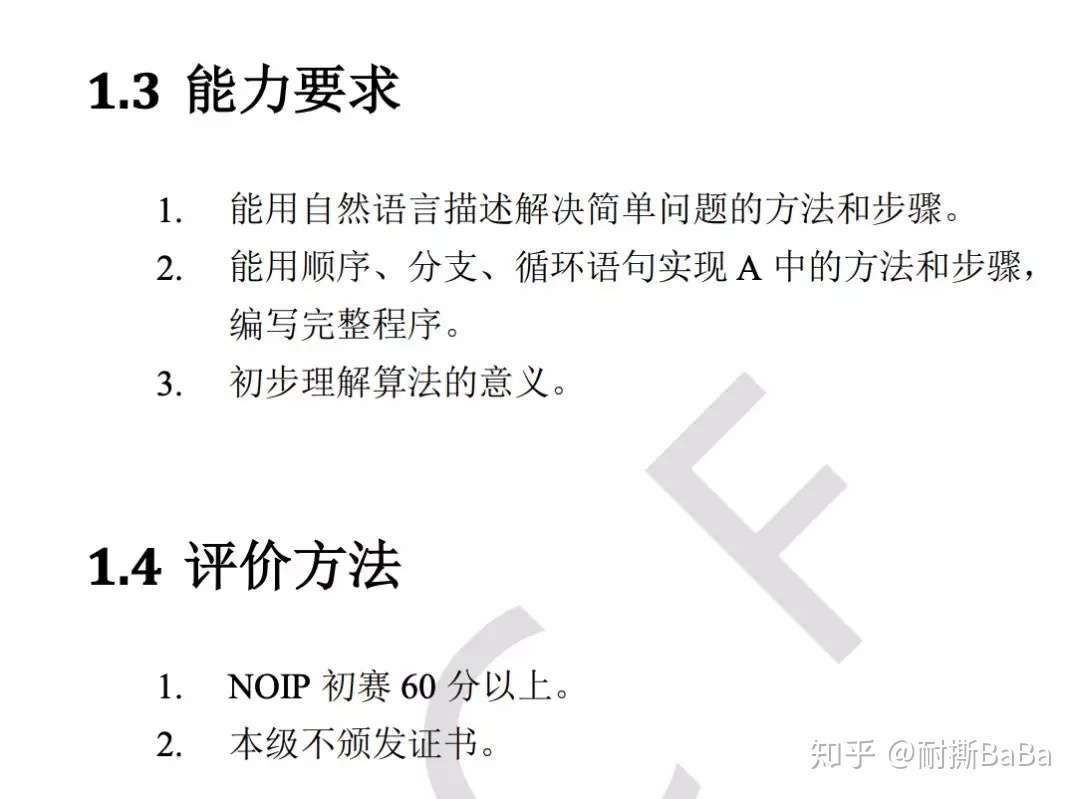 1.3 能力要求

1. 能用自然语言描述解决简单问题的方法和步骤。
2. 能用顺序、分支、循环语句实现 A 中的方法和步骤，编写完整程序。
3. 初步理解算法的意义。

1.4 评价方法

1. NOIP 初赛 60 分以上。
2. 本级不颁发证书。

知乎 @耐撕BaBa